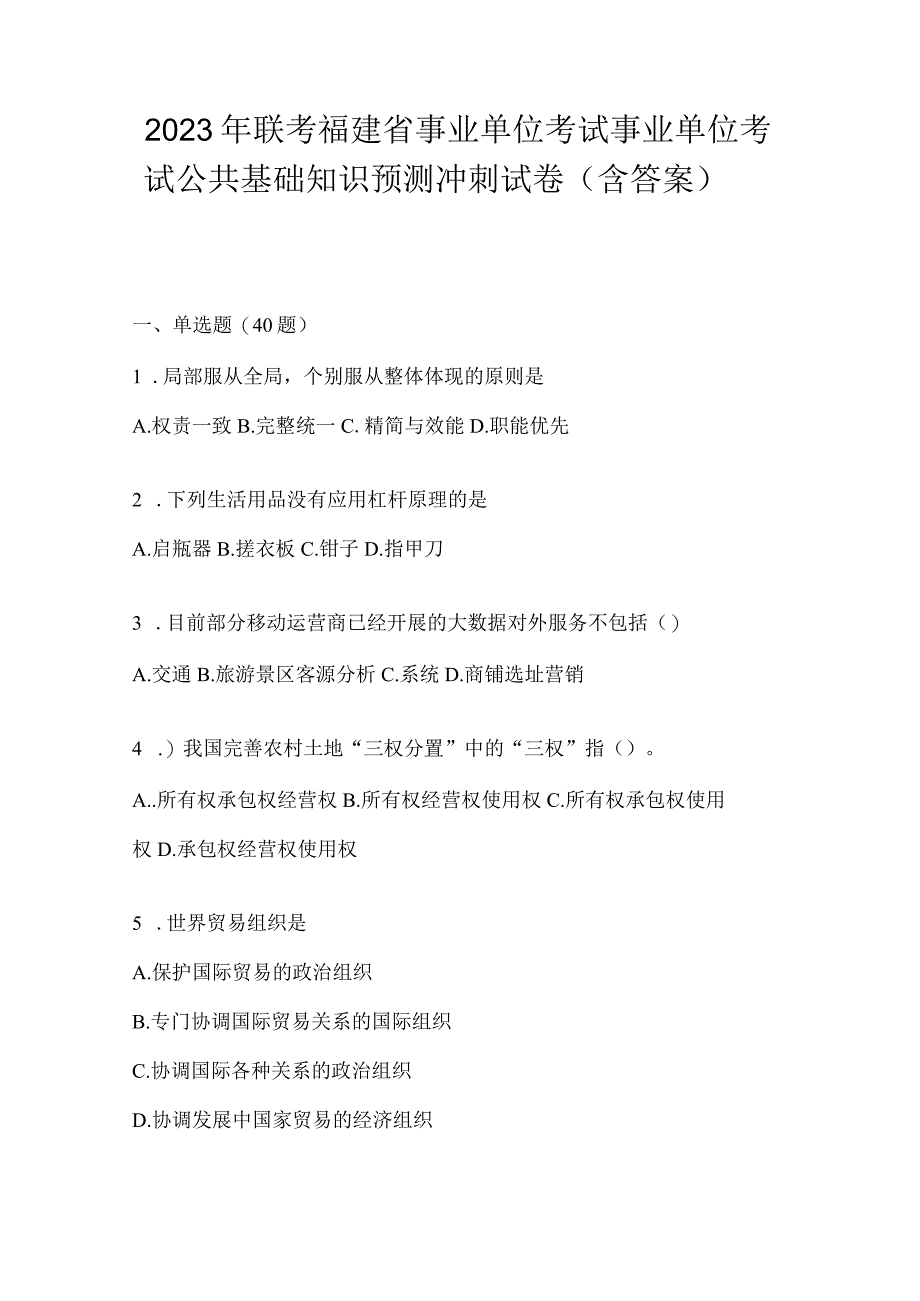 2023年联考福建省事业单位考试事业单位考试公共基础知识预测冲刺试卷（含答案）

一、单选题（40题）

1．局部服从全局，个别服从整体体现的原则是

A.权责一致 B.完整统一 C. 精简与效能 D.职能优先

2．下列生活用品没有应用杠杆原理的是

A.启瓶器 B.搓衣板 C.钳子 D.指甲刀

3．目前部分移动运营商已经开展的大数据对外服务不包括（）

A.交通 B.旅游景区客源分析 C.系统 D.商铺选址营销

4．）我国完善农村土地“三权分置”中的“三权”指（）。

A..所有权承包权经营权 B.所有权经营权使用权 C.所有权承包权使用权 D.承包权经营权使用权

5．世界贸易组织是

A.保护国际贸易的政治组织

B.专门协调国际贸易关系的国际组织

C.协调国际各种关系的政治组织

D.协调发展中国家贸易的经济组织